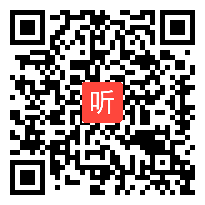 听